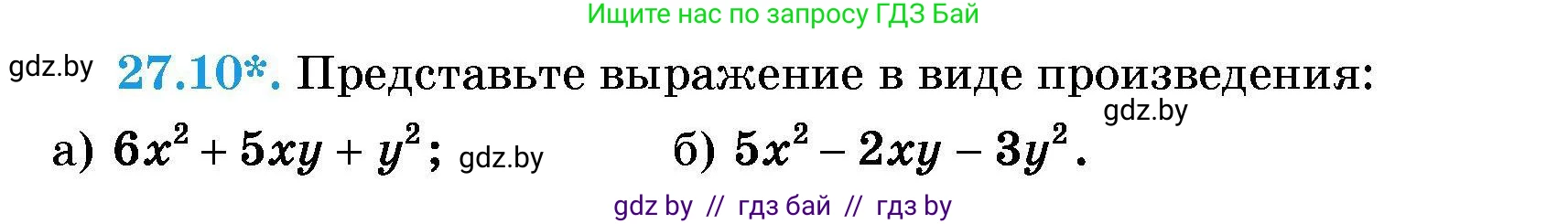 Ищите нас по запросу ГДЗ Бай

gdz.by 27.10*. Представьте выражение в виде произведения:

gdz.by

а) $6x^2 + 5xy + y^2$; gdz.by б) $5x^2 - 2xy - 3y^2$.

gdz by // гдз бай // гдз by